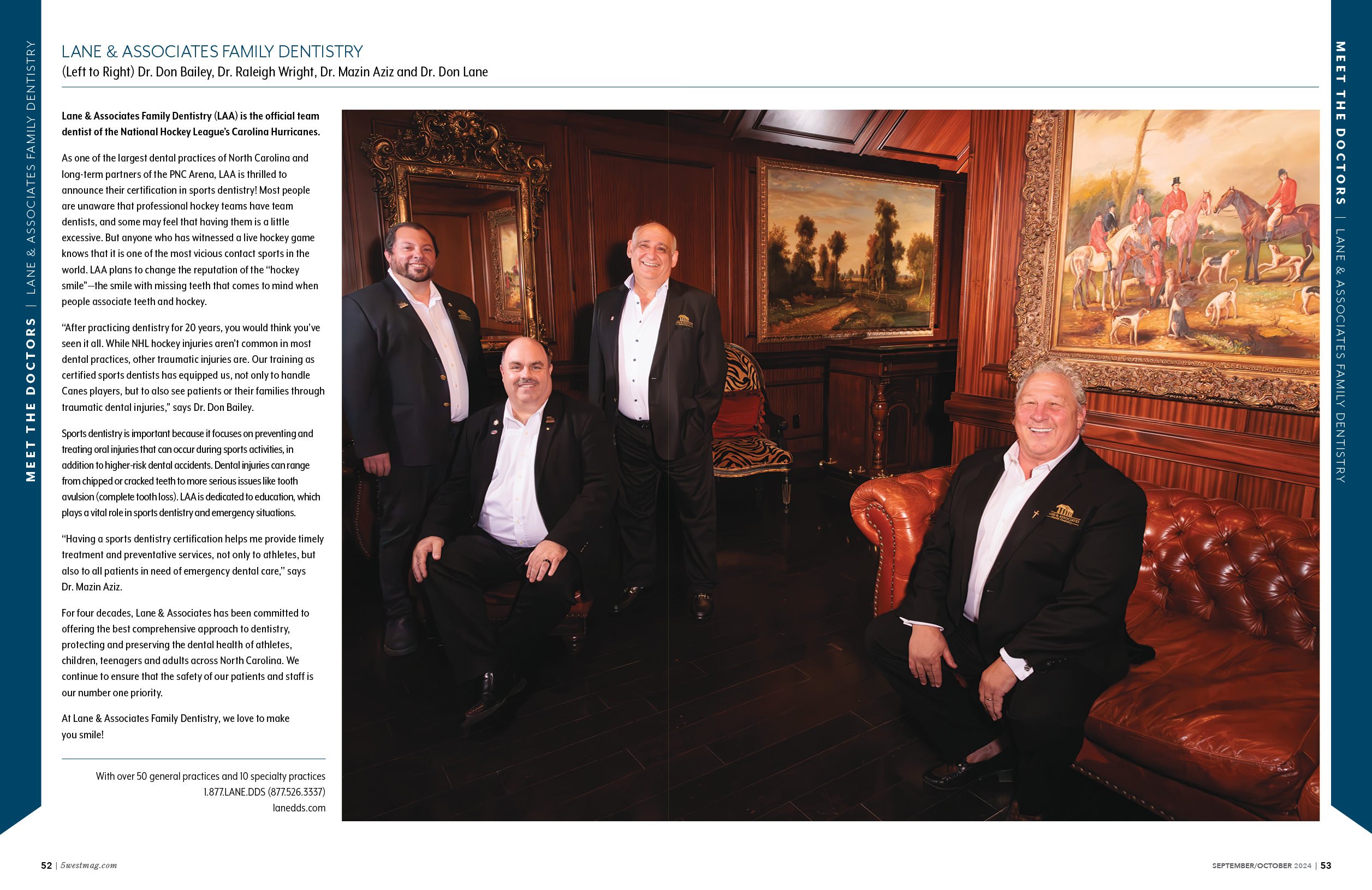 MEET THE DOCTORS | LANE & ASSOCIATES FAMILY DENTISTRY

LANE & ASSOCIATES FAMILY DENTISTRY
(Left to Right) Dr. Don Bailey, Dr. Raleigh Wright, Dr. Mazin Aziz and Dr. Don Lane

Lane & Associates Family Dentistry (LAA) is the official team dentist of the National Hockey League's Carolina Hurricanes.

As one of the largest dental practices of North Carolina and long-term partners of the PNC Arena, LAA is thrilled to announce their certification in sports dentistry! Most people are unaware that professional hockey teams have team dentists, and some may feel that having them is a little excessive. But anyone who has witnessed a live hockey game knows that it is one of the most vicious contact sports in the world. LAA plans to change the reputation of the "hockey smile"—the smile with missing teeth that comes to mind when people associate teeth and hockey.

"After practicing dentistry for 20 years, you would think you've seen it all. While NHL hockey injuries aren't common in most dental practices, other traumatic injuries are. Our training as certified sports dentists has equipped us, not only to handle Canes players, but to also see patients or their families through traumatic dental injuries," says Dr. Don Bailey.

Sports dentistry is important because it focuses on preventing and treating oral injuries that can occur during sports activities, in addition to higher-risk dental accidents. Dental injuries can range from chipped or cracked teeth to more serious issues like tooth avulsion (complete tooth loss). LAA is dedicated to education, which plays a vital role in sports dentistry and emergency situations.

"Having a sports dentistry certification helps me provide timely treatment and preventative services, not only to athletes, but also to all patients in need of emergency dental care," says Dr. Mazin Aziz.

For four decades, Lane & Associates has been committed to offering the best comprehensive approach to dentistry, protecting and preserving the dental health of athletes, children, teenagers and adults across North Carolina. We continue to ensure that the safety of our patients and staff is our number one priority.

At Lane & Associates Family Dentistry, we love to make you smile!

With over 50 general practices and 10 specialty practices
1.877.LANE.DDS (877.526.3337)
lanedds.com

MEET THE DOCTORS | LANE & ASSOCIATES FAMILY DENTISTRY

52 | 5westmag.com

SEPTEMBER/OCTOBER 2024 | 53